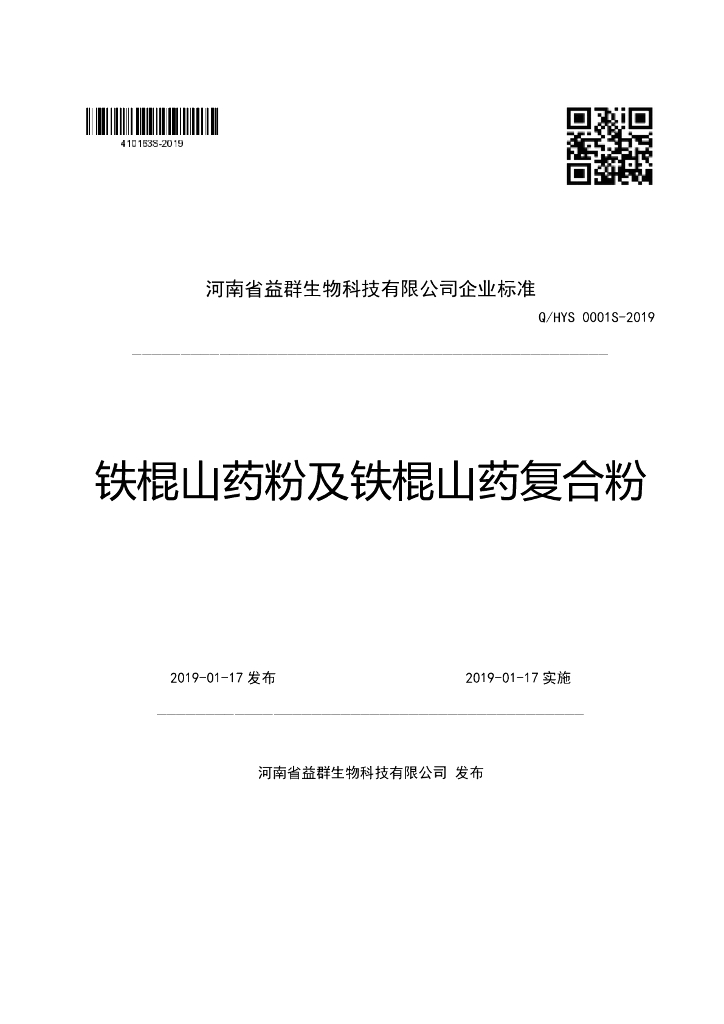 410153S-2019

河南省益群生物科技有限公司企业标准

Q/HYS 0001S-2019

铁棍山药粉及铁棍山药复合粉

2019-01-17 发布

2019-01-17 实施

河南省益群生物科技有限公司 发布